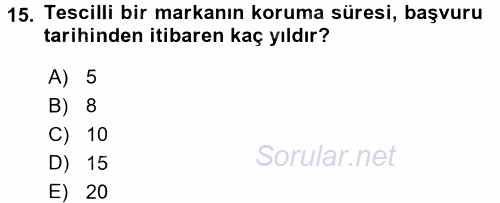 15. Tescilli bir markanın koruma süresi, başvuru tarihinden itibaren kaç yıldır?

A) 5
B) 8
C) 10
D) 15
E) 20

Sorular.net